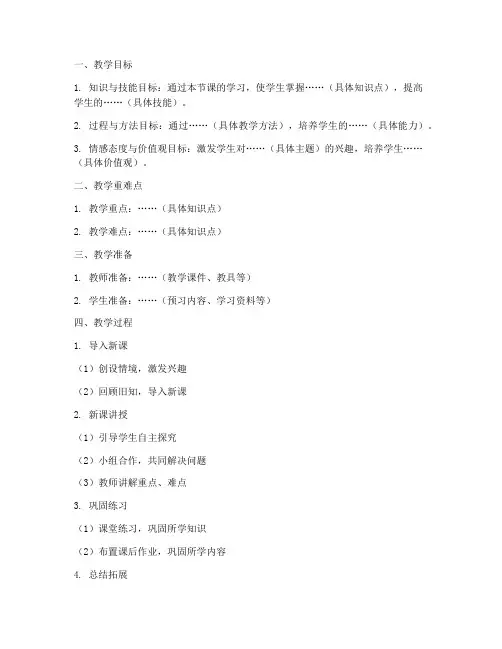 一、教学目标

1. 知识与技能目标：通过本节课的学习，使学生掌握……（具体知识点），提高学生的……（具体技能）。

2. 过程与方法目标：通过……（具体教学方法），培养学生的……（具体能力）。

3. 情感态度与价值观目标：激发学生对……（具体主题）的兴趣，培养学生……（具体价值观）。

二、教学重难点

1. 教学重点：……（具体知识点）

2. 教学难点：……（具体知识点）

三、教学准备

1. 教师准备：……（教学课件、教具等）

2. 学生准备：……（预习内容、学习资料等）

四、教学过程

1. 导入新课

（1）创设情境，激发兴趣

（2）回顾旧知，导入新课

2. 新课讲授

（1）引导学生自主探究

（2）小组合作，共同解决问题

（3）教师讲解重点、难点

3. 巩固练习

（1）课堂练习，巩固所学知识

（2）布置课后作业，巩固所学内容

4. 总结拓展